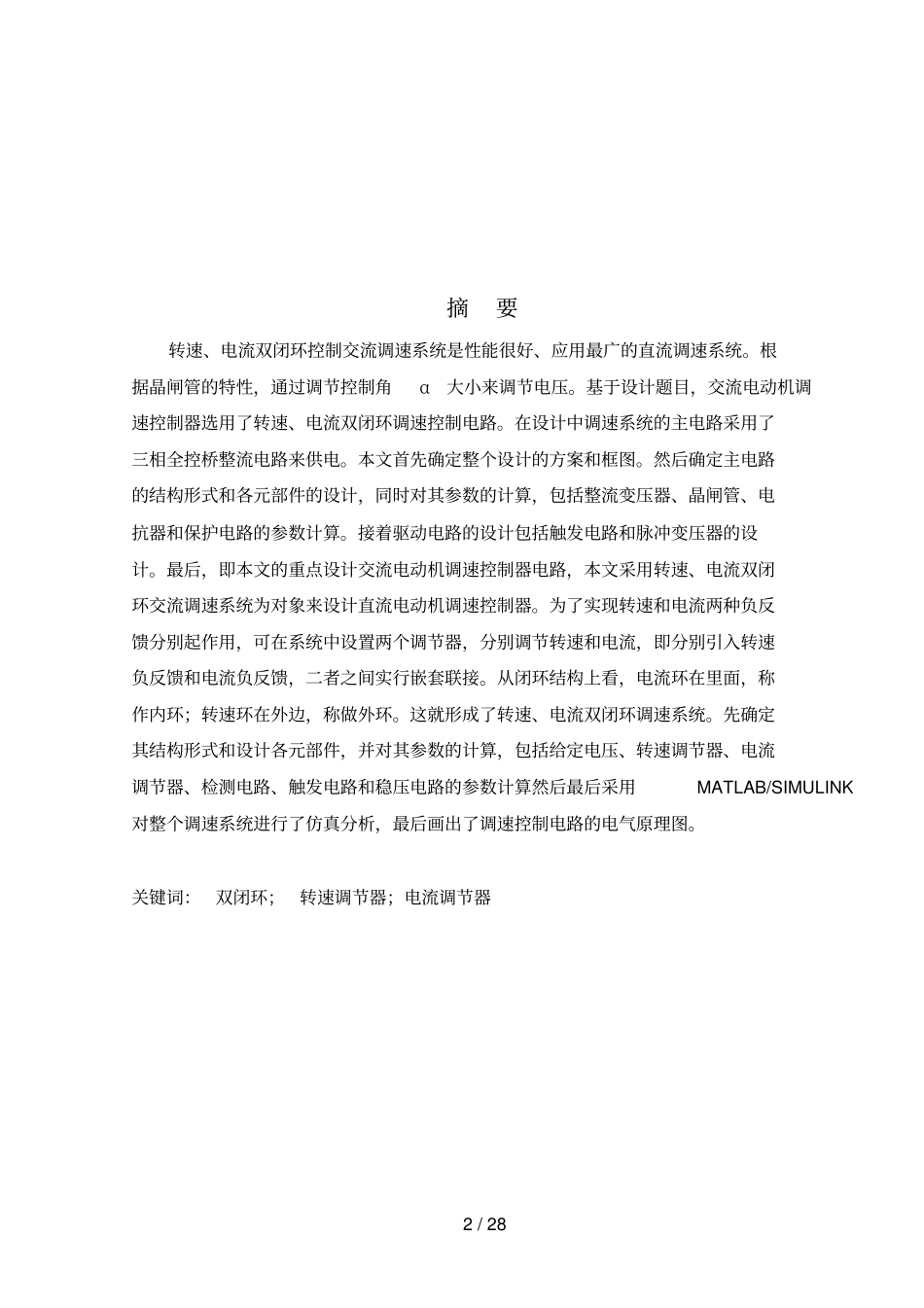 摘　要

转速、电流双闭环控制交流调速系统是性能很好、应用最广的直流调速系统。根据晶闸管的特性，通过调节控制角 α 大小来调节电压。基于设计题目，交流电动机调速控制器选用了转速、电流双闭环调速控制电路。在设计中调速系统的主电路采用了三相全控桥整流电路来供电。本文首先确定整个设计的方案和框图。然后确定主电路的结构形式和各元部件的设计，同时对其参数的计算，包括整流变压器、晶闸管、电抗器和保护电路的参数计算。接着驱动电路的设计包括触发电路和脉冲变压器的设计。最后，即本文的重点设计交流电动机调速控制器电路，本文采用转速、电流双闭环交流调速系统为对象来设计直流电动机调速控制器。为了实现转速和电流两种负反馈分别起作用，可在系统中设置两个调节器，分别调节转速和电流，即分别引入转速负反馈和电流负反馈，二者之间实行嵌套联接。从闭环结构上看，电流环在里面，称作内环；转速环在外边，称做外环。这就形成了转速、电流双闭环调速系统。先确定其结构形式和设计各元部件，并对其参数的计算，包括给定电压、转速调节器、电流调节器、检测电路、触发电路和稳压电路的参数计算然后最后采用 MATLAB/SIMULINK 对整个调速系统进行了仿真分析，最后画出了调速控制电路的电气原理图。

关键词： 双闭环； 转速调节器；电流调节器

2 / 28